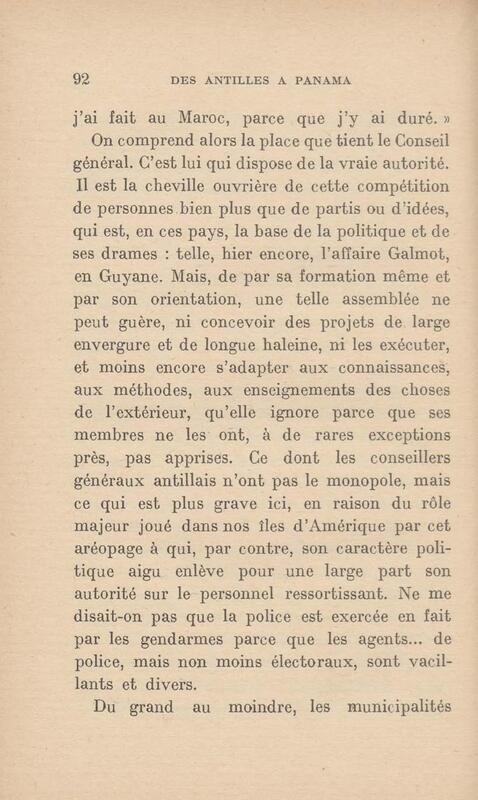 92 DES ANTILLES A PANAMA

j'ai fait au Maroc, parce que j'y ai duré. »

On comprend alors la place que tient le Conseil général. C'est lui qui dispose de la vraie autorité. Il est la cheville ouvrière de cette compétition de personnes bien plus que de partis ou d'idées, qui est, en ces pays, la base de la politique et de ses drames : telle, hier encore, l'affaire Galmot, en Guyane. Mais, de par sa formation même et par son orientation, une telle assemblée ne peut guère, ni concevoir des projets de large envergure et de longue haleine, ni les exécuter, et moins encore s'adapter aux connaissances, aux méthodes, aux enseignements des choses de l'extérieur, qu'elle ignore parce que ses membres ne les ont, à de rares exceptions près, pas apprises. Ce dont les conseillers généraux antillais n'ont pas le monopole, mais ce qui est plus grave ici, en raison du rôle majeur joué dans nos îles d'Amérique par cet aréopage à qui, par contre, son caractère politique aigu enlève pour une large part son autorité sur le personnel ressortissant. Ne me disait-on pas que la police est exercée en fait par les gendarmes parce que les agents... de police, mais non moins électoraux, sont vacillants et divers.

Du grand au moindre, les municipalités